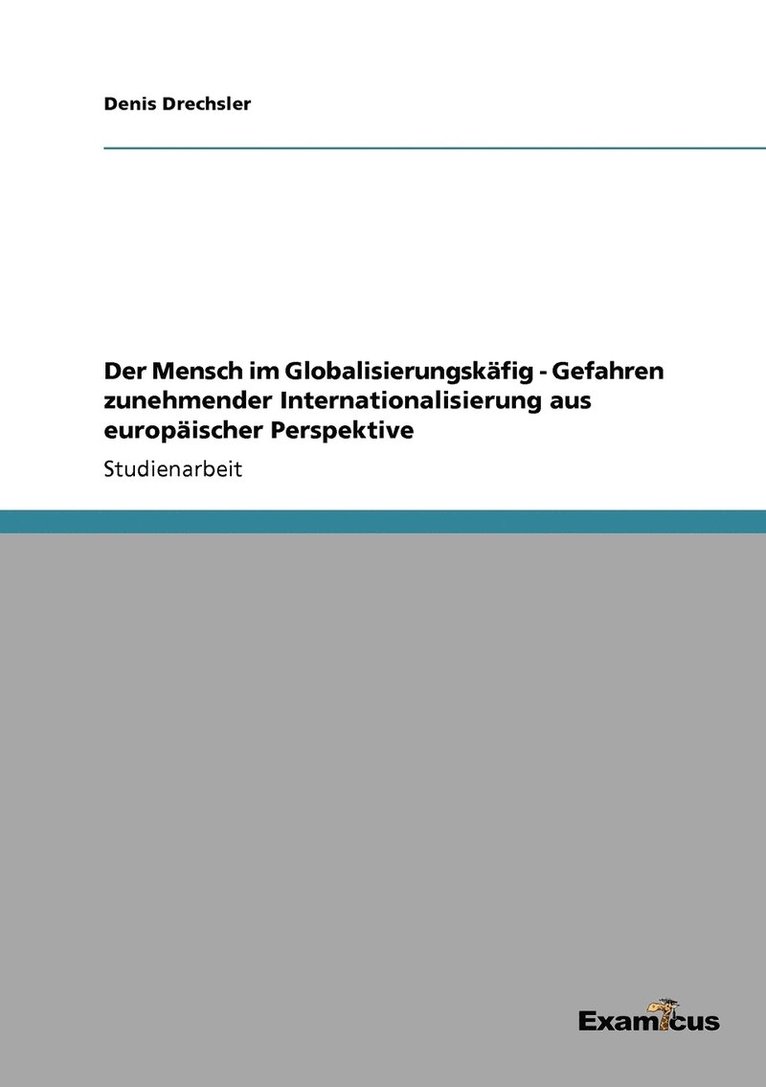 Denis Drechsler

Der Mensch im Globalisierungskäfig - Gefahren zunehmender Internationalisierung aus europäischer Perspektive

Studienarbeit

Examicus